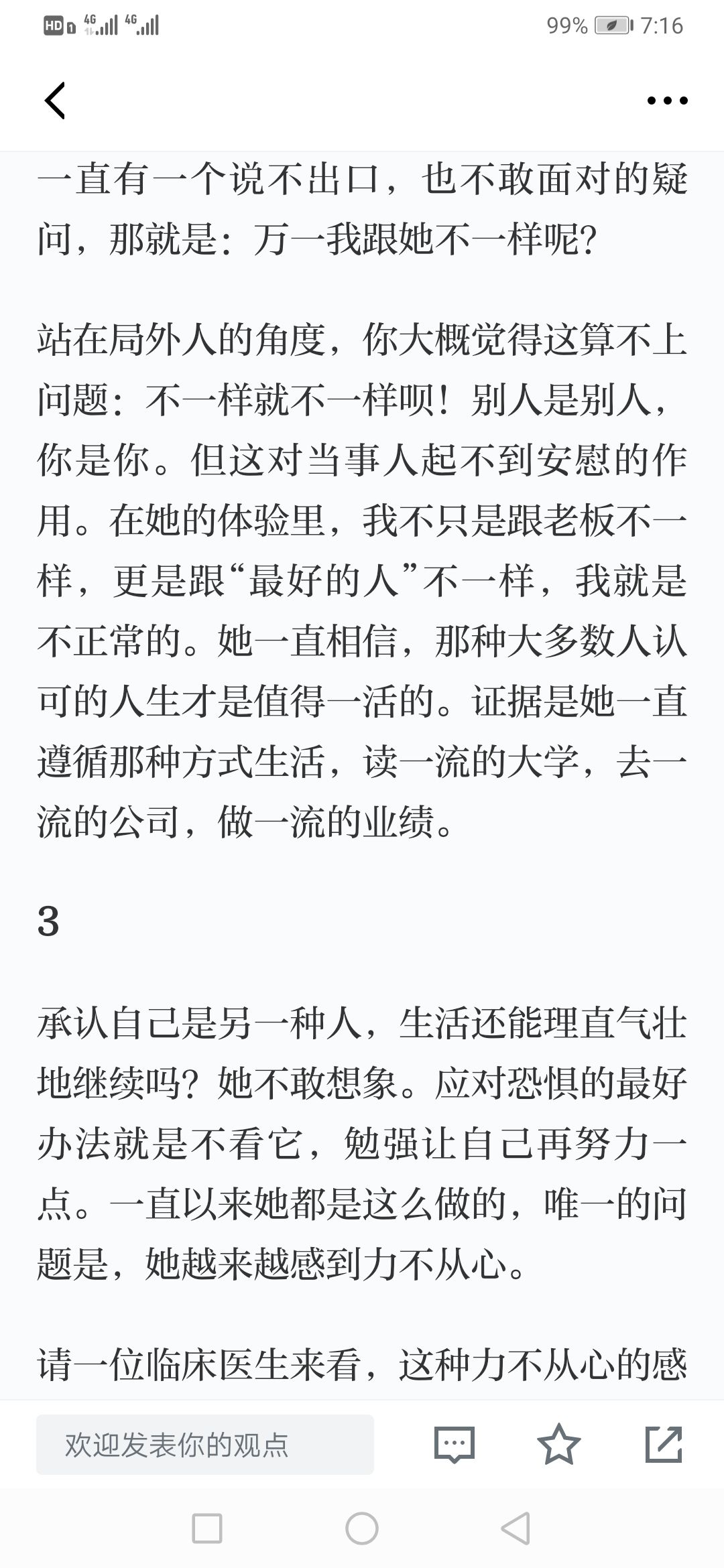 HD 4G 4G 99% 7:16

一直有一个说不出口，也不敢面对的疑问，那就是：万一我跟她不一样呢？

站在局外人的角度，你大概觉得这算不上问题：不一样就不一样呗！别人是别人，你是你。但这对当事人起不到安慰的作用。在她的体验里，我不只是跟老板不一样，更是跟“最好的人”不一样，我就是不正常的。她一直相信，那种大多数人认可的人生才是值得一活的。证据是她一直遵循那种方式生活，读一流的大学，去一流的公司，做一流的业绩。

3

承认自己是另一种人，生活还能理直气壮地继续吗？她不敢想象。应对恐惧的最好办法就是不看它，勉强让自己再努力一点。一直以来她都是这么做的，唯一的问题是，她越来越感到力不从心。

请一位临床医生来看，这种力不从心的感

欢迎发表你的观点